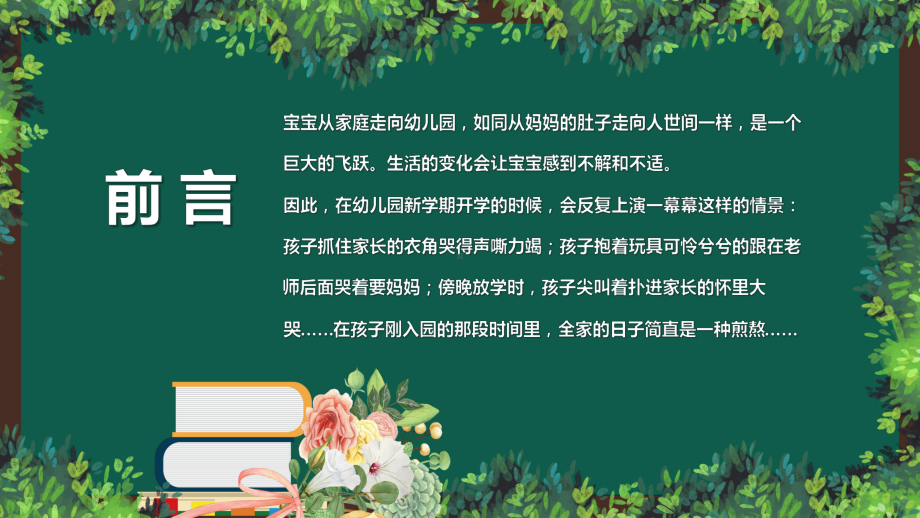 前言

宝宝从家庭走向幼儿园，如同从妈妈的肚子走向人世间一样，是一个巨大的飞跃。生活的变化会让宝宝感到不解和不适。

因此，在幼儿园新学期开学的时候，会反复上演一幕幕这样的情景：孩子抓住家长的衣角哭得声嘶力竭；孩子抱着玩具可怜兮兮的跟在老师后面哭着要妈妈；傍晚放学时，孩子尖叫着扑进家长的怀里大哭……在孩子刚入园的那段时间里，全家的日子简直是一种煎熬……